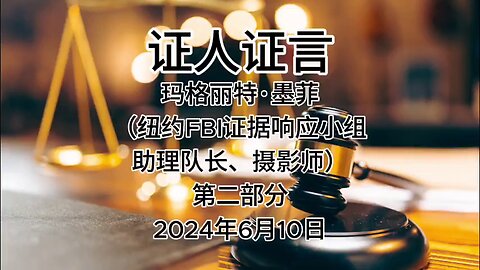 证人证言

玛格丽特·墨菲
（纽约FBI证据响应小组助理队长、摄影师）

第二部分

2024年6月10日